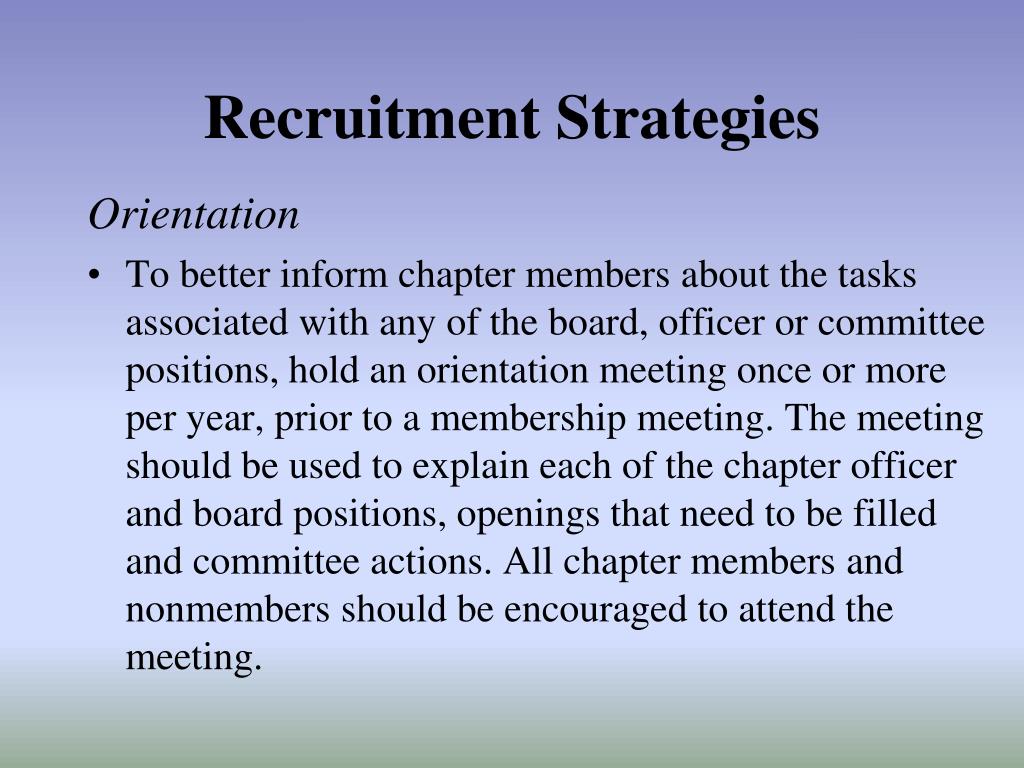 Recruitment Strategies

Orientation

• To better inform chapter members about the tasks associated with any of the board, officer or committee positions, hold an orientation meeting once or more per year, prior to a membership meeting. The meeting should be used to explain each of the chapter officer and board positions, openings that need to be filled and committee actions. All chapter members and nonmembers should be encouraged to attend the meeting.